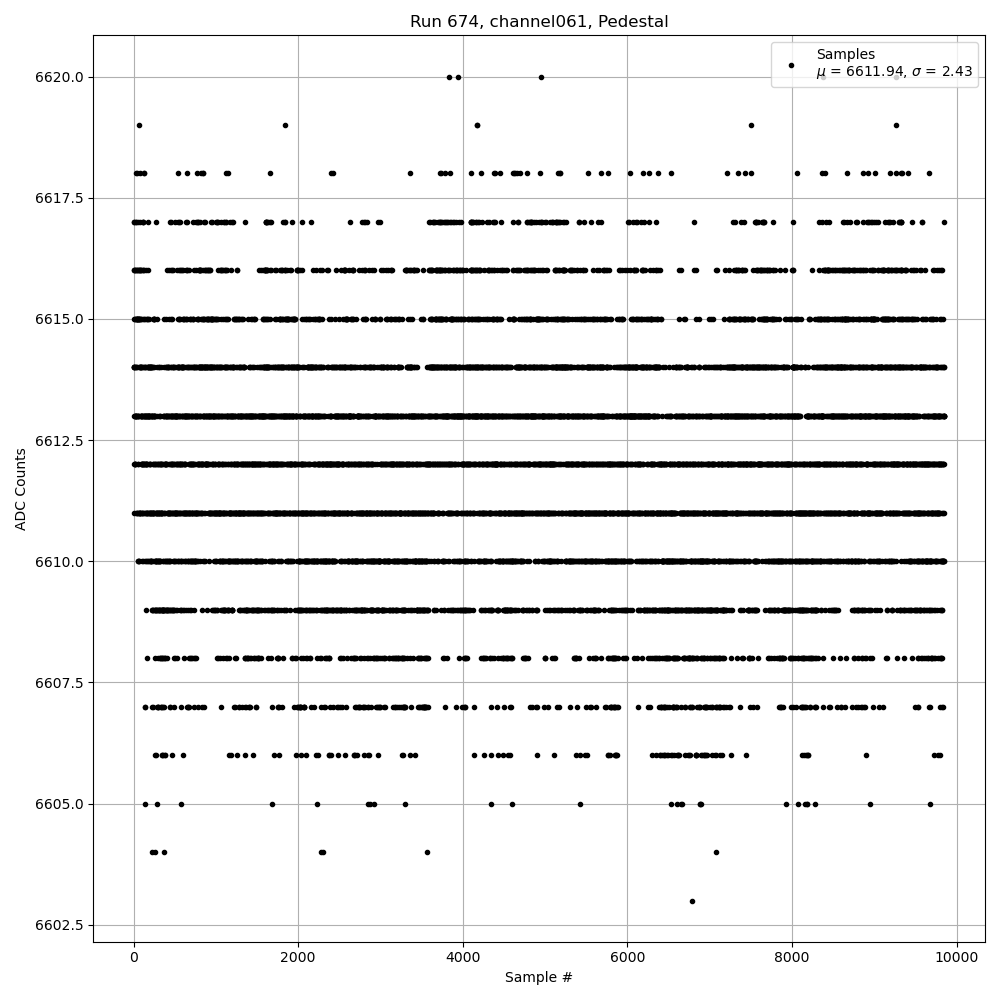 Run 674, channel061, Pedestal

Samples
$\mu$ = 6611.94, $\sigma$ = 2.43

ADC Counts

6620.0
6617.5
6615.0
6612.5
6610.0
6607.5
6605.0
6602.5

0
2000
4000
6000
8000
10000

Sample #